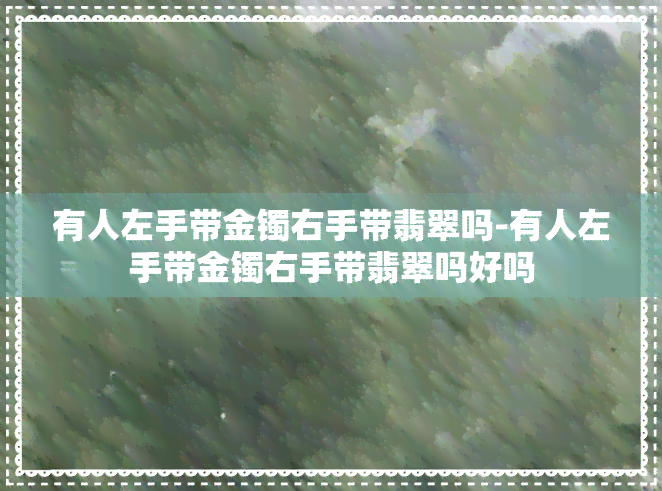 有人左手带金镯右手带翡翠吗-有人左手带金镯右手带翡翠吗好吗